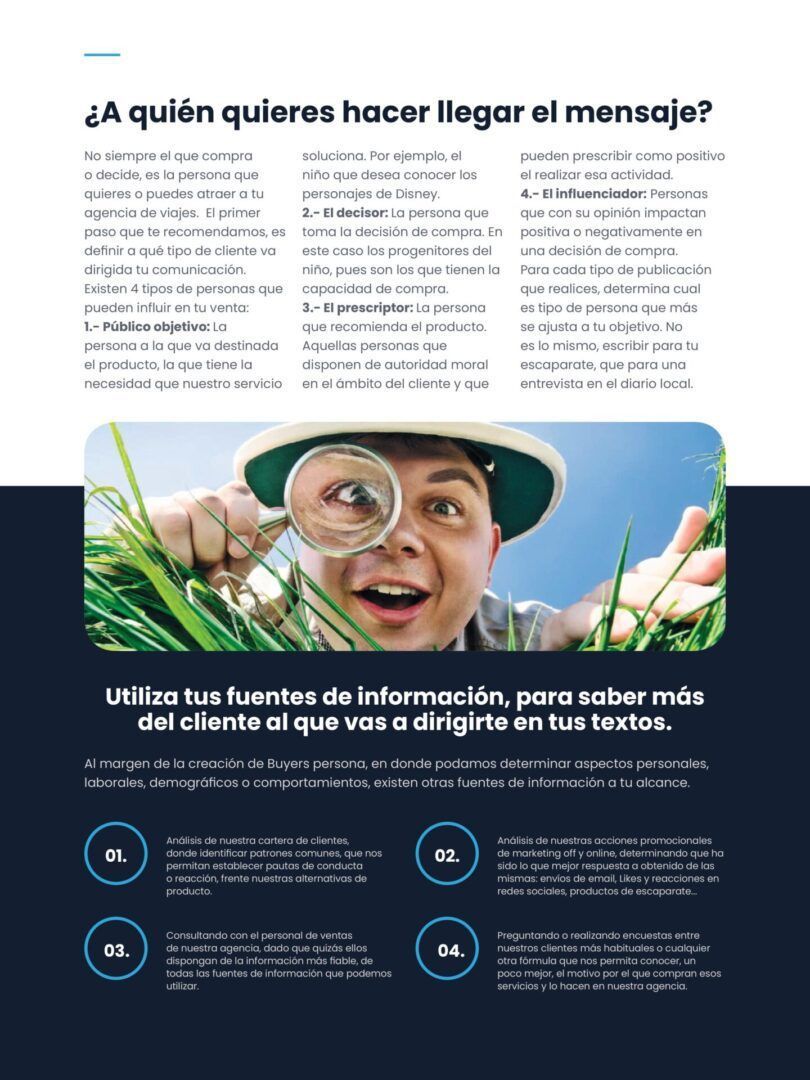 ¿A quién quieres hacer llegar el mensaje?

No siempre el que compra o decide, es la persona que quieres o puedes atraer a tu agencia de viajes. El primer paso que te recomendamos, es definir a qué tipo de cliente va dirigida tu comunicación. Existen 4 tipos de personas que pueden influir en tu venta:
1.- Público objetivo: La persona a la que va destinada el producto, la que tiene la necesidad que nuestro servicio soluciona. Por ejemplo, el niño que desea conocer los personajes de Disney.
2.- El decisor: La persona que toma la decisión de compra. En este caso los progenitores del niño, pues son los que tienen la capacidad de compra.
3.- El prescriptor: La persona que recomienda el producto. Aquellas personas que disponen de autoridad moral en el ámbito del cliente y que pueden prescribir como positivo el realizar esa actividad.
4.- El influenciador: Personas que con su opinión impactan positiva o negativamente en una decisión de compra.
Para cada tipo de publicación que realices, determina cual es tipo de persona que más se ajusta a tu objetivo. No es lo mismo, escribir para tu escaparate, que para una entrevista en el diario local.

Utiliza tus fuentes de información, para saber más del cliente al que vas a dirigirte en tus textos.

Al margen de la creación de Buyers persona, en donde podamos determinar aspectos personales, laborales, demográficos o comportamientos, existen otras fuentes de información a tu alcance.

01.
Análisis de nuestra cartera de clientes, donde identificar patrones comunes, que nos permitan establecer pautas de conducta o reacción, frente nuestras alternativas de producto.

02.
Análisis de nuestras acciones promocionales de marketing off y online, determinando que ha sido lo que mejor respuesta a obtenido de las mismas: envíos de email, Likes y reacciones en redes sociales, productos de escaparate...

03.
Consultando con el personal de ventas de nuestra agencia, dado que quizás ellos dispongan de la información más fiable, de todas las fuentes de información que podemos utilizar.

04.
Preguntando o realizando encuestas entre nuestros clientes más habituales o cualquier otra fórmula que nos permita conocer, un poco mejor, el motivo por el que compran esos servicios y lo hacen en nuestra agencia.